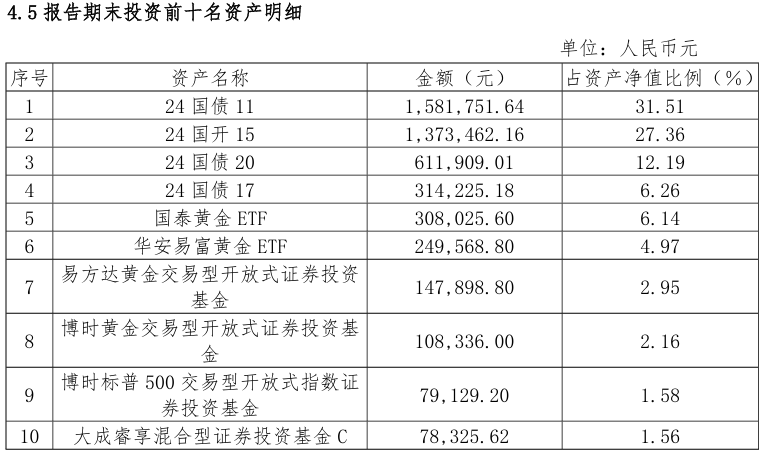 4.5报告期末投资前十名资产明细

单位：人民币元

| 序号 | 资产名称 | 金额（元） | 占资产净值比例（%） |
|---|---|---|---|
| 1 | 24国债11 | 1,581,751.64 | 31.51 |
| 2 | 24国开15 | 1,373,462.16 | 27.36 |
| 3 | 24国债20 | 611,909.01 | 12.19 |
| 4 | 24国债17 | 314,225.18 | 6.26 |
| 5 | 国泰黄金ETF | 308,025.60 | 6.14 |
| 6 | 华安易富黄金ETF | 249,568.80 | 4.97 |
| 7 | 易方达黄金交易型开放式证券投资基金 | 147,898.80 | 2.95 |
| 8 | 博时黄金交易型开放式证券投资基金 | 108,336.00 | 2.16 |
| 9 | 博时标普500交易型开放式指数证券投资基金 | 79,129.20 | 1.58 |
| 10 | 大成睿享混合型证券投资基金C | 78,325.62 | 1.56 |